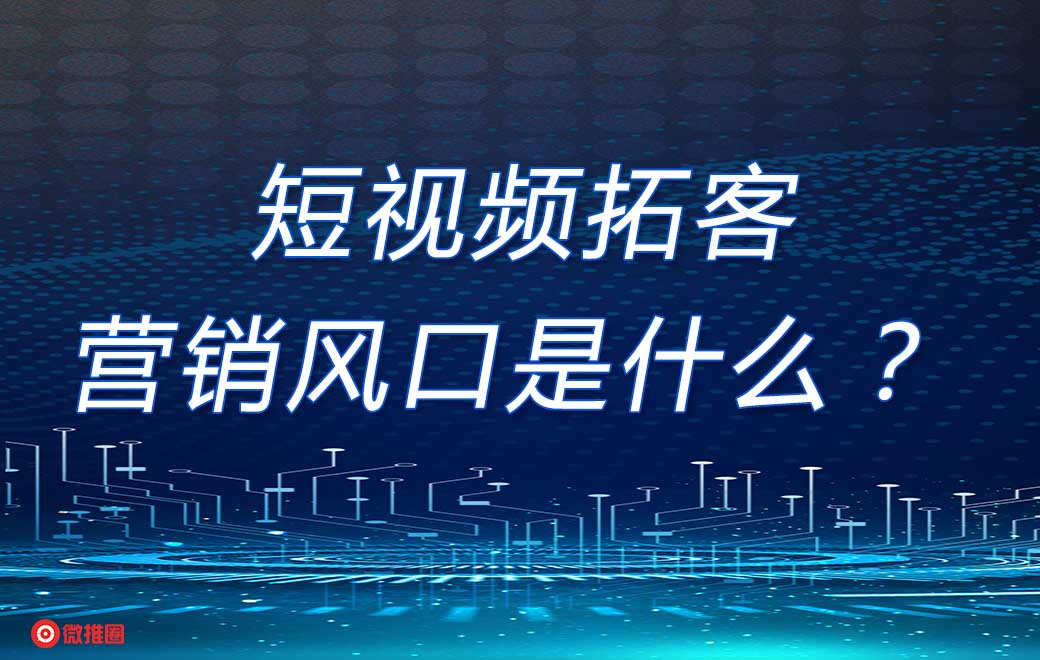 短视频拓客
营销风口是什么？

微推圈